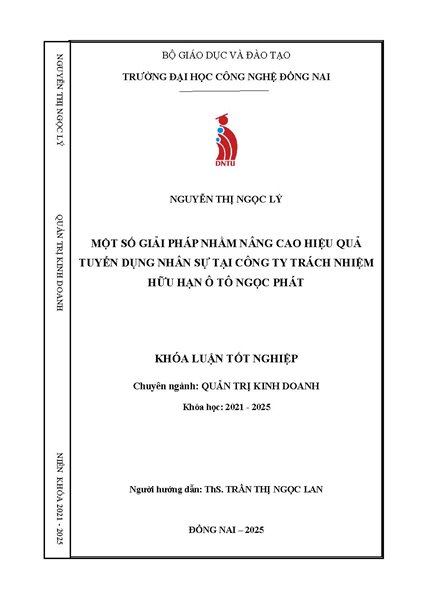 NGUYỄN THỊ NGỌC LÝ

QUẢN TRỊ KINH DOANH

NIÊN KHÓA 2021 - 2025

BỘ GIÁO DỤC VÀ ĐÀO TẠO

TRƯỜNG ĐẠI HỌC CÔNG NGHỆ ĐỒNG NAI

DNTU

NGUYỄN THỊ NGỌC LÝ

MỘT SỐ GIẢI PHÁP NHẰM NÂNG CAO HIỆU QUẢ TUYỂN DỤNG NHÂN SỰ TẠI CÔNG TY TRÁCH NHIỆM HỮU HẠN Ô TÔ NGỌC PHÁT

KHÓA LUẬN TỐT NGHIỆP

Chuyên ngành: QUẢN TRỊ KINH DOANH

Khóa học: 2021 - 2025

Người hướng dẫn: ThS. TRẦN THỊ NGỌC LAN

ĐỒNG NAI – 2025